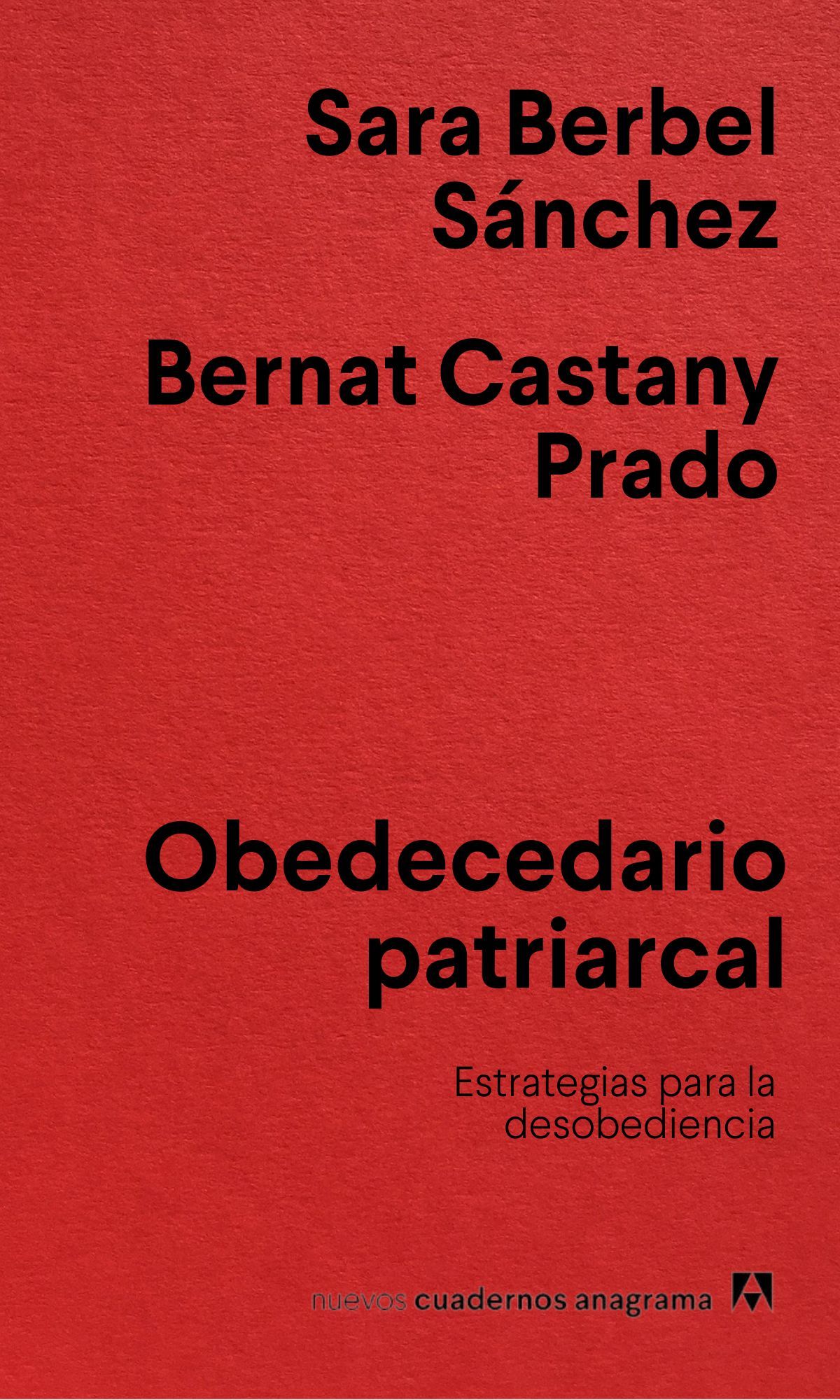 Sara Berbel Sánchez

Bernat Castany Prado

Obedecedario patriarcal

Estrategias para la desobediencia

nuevos cuadernos anagrama